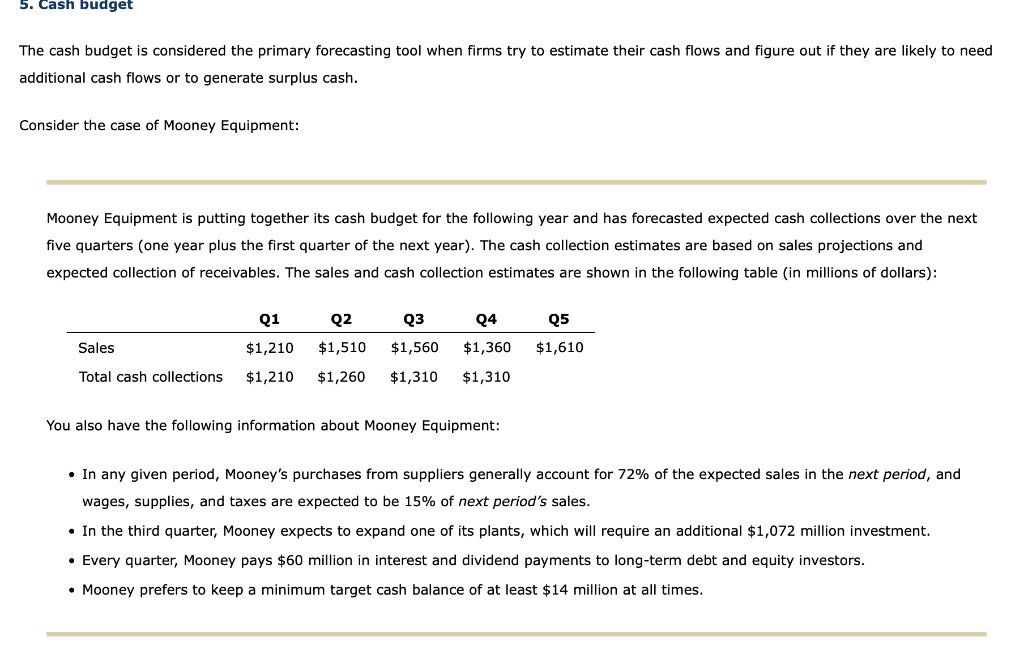 5. Cash budget

The cash budget is considered the primary forecasting tool when firms try to estimate their cash flows and figure out if they are likely to need additional cash flows or to generate surplus cash.

Consider the case of Mooney Equipment:

Mooney Equipment is putting together its cash budget for the following year and has forecasted expected cash collections over the next five quarters (one year plus the first quarter of the next year). The cash collection estimates are based on sales projections and expected collection of receivables. The sales and cash collection estimates are shown in the following table (in millions of dollars):

| | Q1 | Q2 | Q3 | Q4 | Q5 |
|---|---|---|---|---|---|
| Sales | \$1,210 | \$1,510 | \$1,560 | \$1,360 | \$1,610 |
| Total cash collections | \$1,210 | \$1,260 | \$1,310 | \$1,310 | |

You also have the following information about Mooney Equipment:

• In any given period, Mooney's purchases from suppliers generally account for 72% of the expected sales in the next period, and wages, supplies, and taxes are expected to be 15% of next period's sales.
• In the third quarter, Mooney expects to expand one of its plants, which will require an additional \$1,072 million investment.
• Every quarter, Mooney pays \$60 million in interest and dividend payments to long-term debt and equity investors.
• Mooney prefers to keep a minimum target cash balance of at least \$14 million at all times.